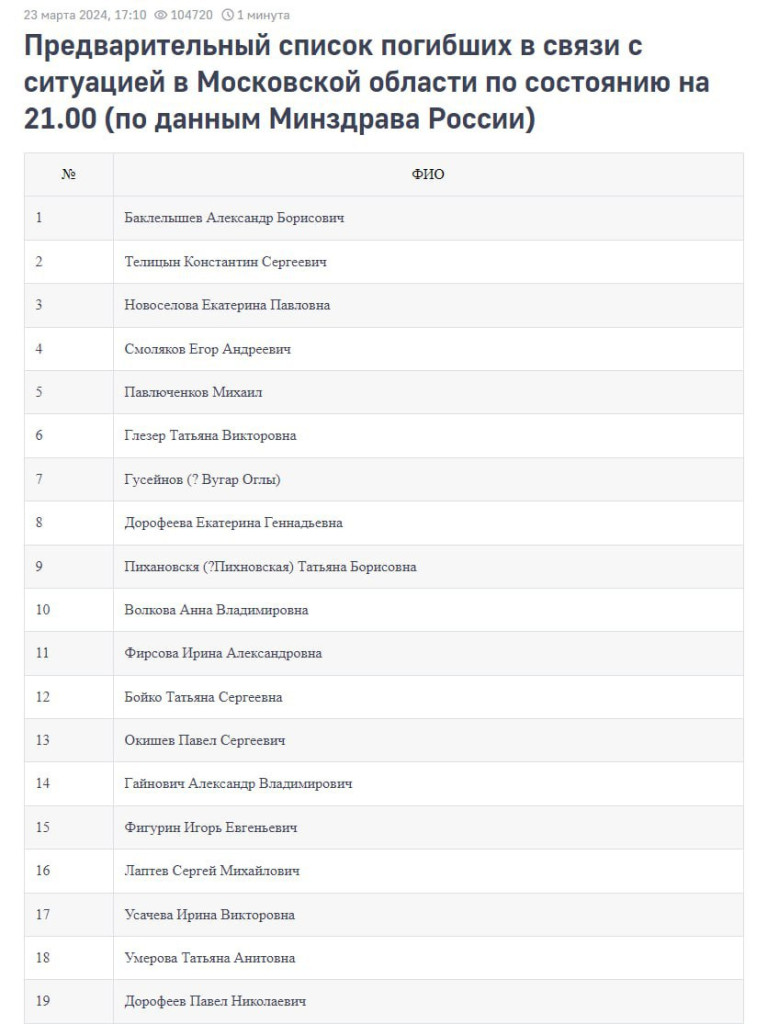 23 марта 2024, 17:10 104720 1 минута

Предварительный список погибших в связи с ситуацией в Московской области по состоянию на 21.00 (по данным Минздрава России)

| № | ФИО |
|---|---|
| 1 | Баклелышев Александр Борисович |
| 2 | Телицын Константин Сергеевич |
| 3 | Новоселова Екатерина Павловна |
| 4 | Смоляков Егор Андреевич |
| 5 | Павлюченков Михаил |
| 6 | Глезер Татьяна Викторовна |
| 7 | Гусейнов (? Вугар Оглы) |
| 8 | Дорофеева Екатерина Геннадьевна |
| 9 | Пихановскя (?Пихновская) Татьяна Борисовна |
| 10 | Волкова Анна Владимировна |
| 11 | Фирсова Ирина Александровна |
| 12 | Бойко Татьяна Сергеевна |
| 13 | Окишев Павел Сергеевич |
| 14 | Гайнович Александр Владимирович |
| 15 | Фигурин Игорь Евгеньевич |
| 16 | Лаптев Сергей Михайлович |
| 17 | Усачева Ирина Викторовна |
| 18 | Умерова Татьяна Анитовна |
| 19 | Дорофеев Павел Николаевич |